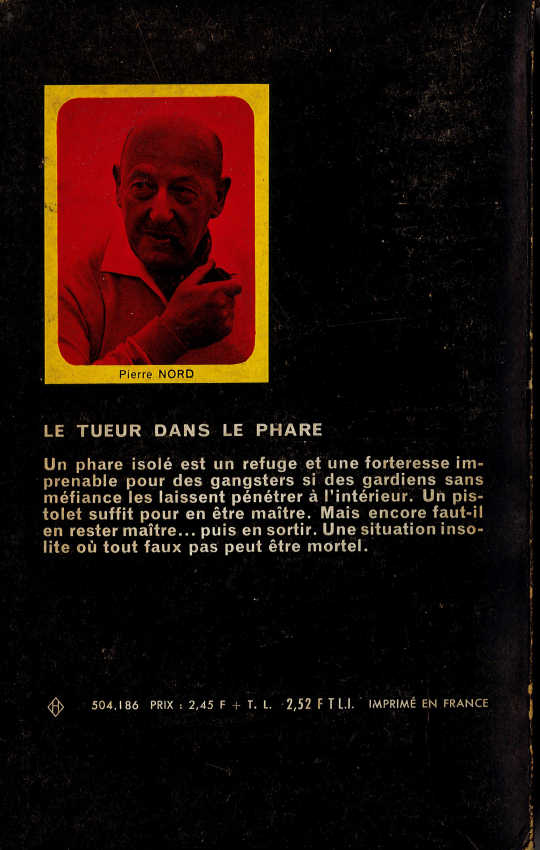 Pierre NORD

LE TUEUR DANS LE PHARE

Un phare isolé est un refuge et une forteresse imprenable pour des gangsters si des gardiens sans méfiance les laissent pénétrer à l'intérieur. Un pistolet suffit pour en être maître. Mais encore faut-il en rester maître... puis en sortir. Une situation insolite où tout faux pas peut être mortel.

504.186 PRIX : 2,45 F + T. L. 2,52 F T.L.I. IMPRIMÉ EN FRANCE